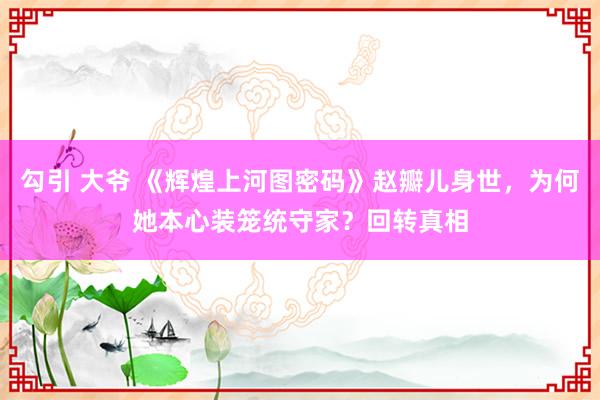 勾引 大爷 《辉煌上河图密码》赵瓣儿身世，为何她本心装笼统守家？回转真相